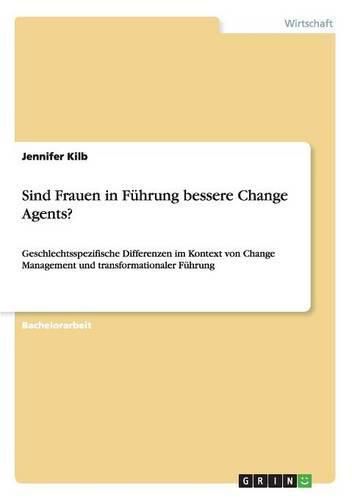 Wirtschaft

Jennifer Kilb

Sind Frauen in Führung bessere Change Agents?

Geschlechtsspezifische Differenzen im Kontext von Change Management und transformationaler Führung

Bachelorarbeit

GRIN